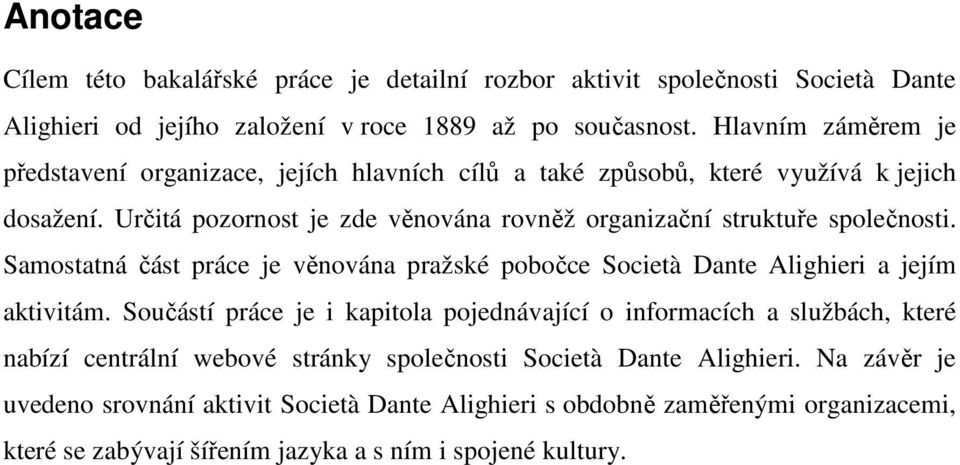 Anotace

Cílem této bakalářské práce je detailní rozbor aktivit společnosti Società Dante Alighieri od jejího založení v roce 1889 až po současnost. Hlavním záměrem je představení organizace, jejích hlavních cílů a také způsobů, které využívá k jejich dosažení. Určitá pozornost je zde věnována rovněž organizační struktuře společnosti. Samostatná část práce je věnována pražské pobočce Società Dante Alighieri a jejím aktivitám. Součástí práce je i kapitola pojednávající o informacích a službách, které nabízí centrální webové stránky společnosti Società Dante Alighieri. Na závěr je uvedeno srovnání aktivit Società Dante Alighieri s obdobně zaměřenými organizacemi, které se zabývají šířením jazyka a s ním i spojené kultury.